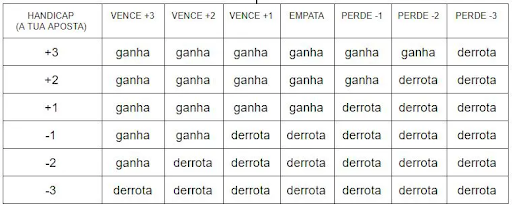 | HANDICAP (A TUA APOSTA) | VENCE +3 | VENCE +2 | VENCE +1 | EMPATA | PERDE -1 | PERDE -2 | PERDE -3 |
|---|---|---|---|---|---|---|---|
| +3 | ganha | ganha | ganha | ganha | ganha | ganha | derrota |
| +2 | ganha | ganha | ganha | ganha | ganha | derrota | derrota |
| +1 | ganha | ganha | ganha | ganha | derrota | derrota | derrota |
| -1 | ganha | ganha | derrota | derrota | derrota | derrota | derrota |
| -2 | ganha | derrota | derrota | derrota | derrota | derrota | derrota |
| -3 | derrota | derrota | derrota | derrota | derrota | derrota | derrota |